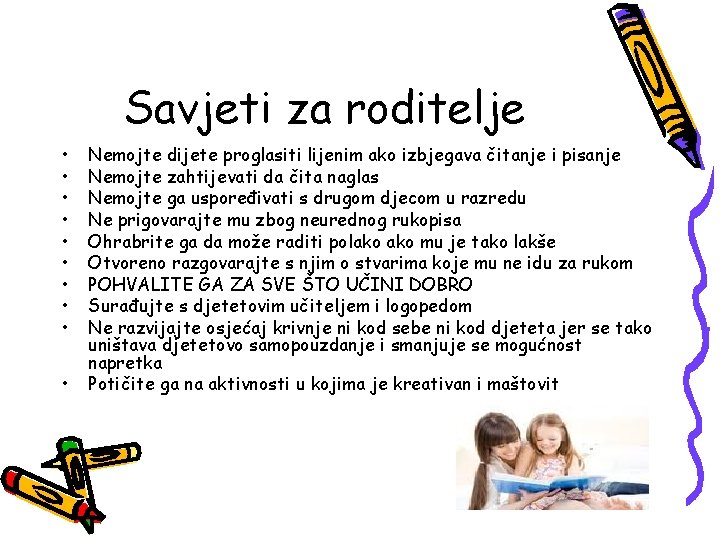 Savjeti za roditelje

• Nemojte dijete proglasiti lijenim ako izbjegava čitanje i pisanje
• Nemojte zahtijevati da čita naglas
• Nemojte ga uspoređivati s drugom djecom u razredu
• Ne prigovarajte mu zbog neurednog rukopisa
• Ohrabrite ga da može raditi polako ako mu je tako lakše
• Otvoreno razgovarajte s njim o stvarima koje mu ne idu za rukom
• POHVALITE GA ZA SVE ŠTO UČINI DOBRO
• Surađujte s djetetovim učiteljem i logopedom
• Ne razvijajte osjećaj krivnje ni kod sebe ni kod djeteta jer se tako uništava djetetovo samopouzdanje i smanjuje se mogućnost napretka
• Potičite ga na aktivnosti u kojima je kreativan i maštovit